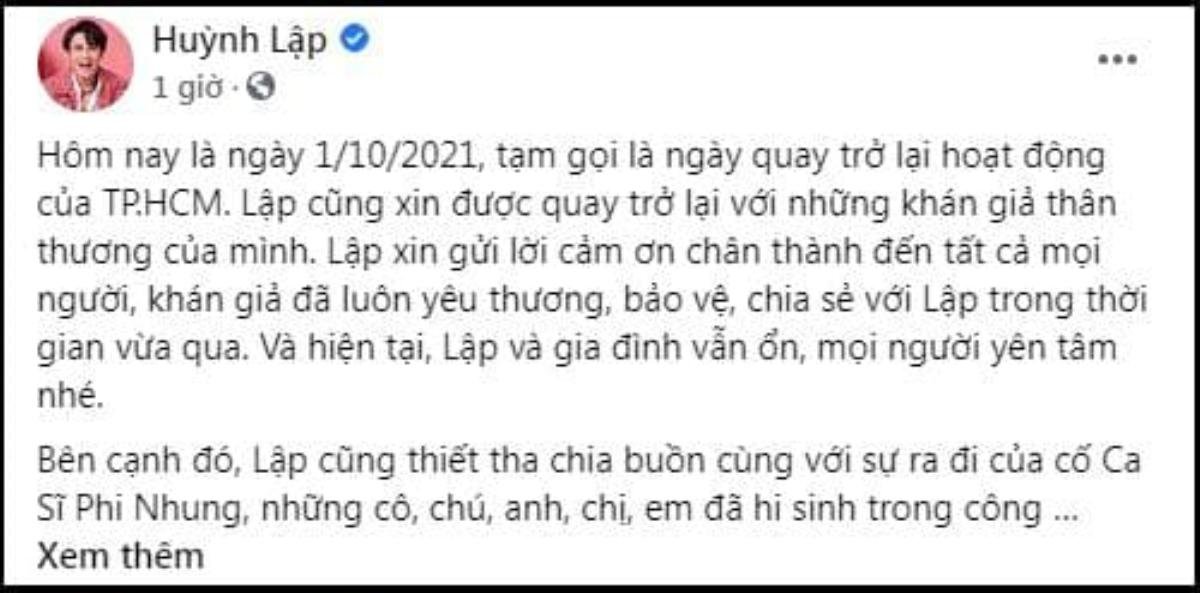 Huỳnh Lập
1 giờ ·

...

Hôm nay là ngày 1/10/2021, tạm gọi là ngày quay trở lại hoạt động của TP.HCM. Lập cũng xin được quay trở lại với những khán giả thân thương của mình. Lập xin gửi lời cảm ơn chân thành đến tất cả mọi người, khán giả đã luôn yêu thương, bảo vệ, chia sẻ với Lập trong thời gian vừa qua. Và hiện tại, Lập và gia đình vẫn ổn, mọi người yên tâm nhé.

Bên cạnh đó, Lập cũng thiết tha chia buồn cùng với sự ra đi của cố Ca Sĩ Phi Nhung, những cô, chú, anh, chị, em đã hi sinh trong công ...
Xem thêm